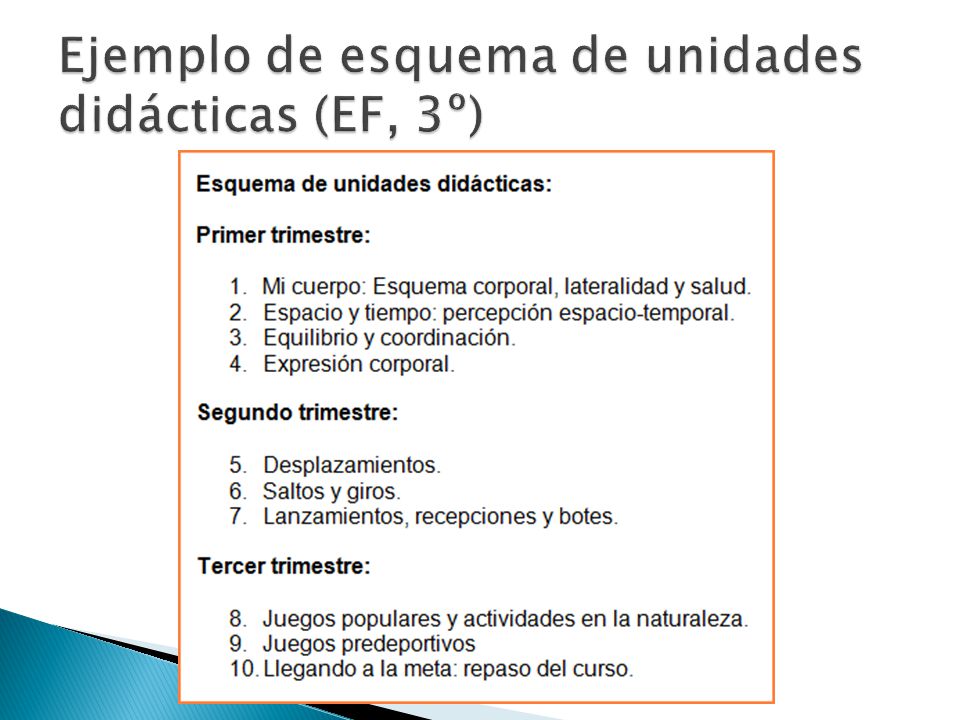 Ejemplo de esquema de unidades didácticas (EF, 3º)

Esquema de unidades didácticas:

Primer trimestre:

1. Mi cuerpo: Esquema corporal, lateralidad y salud.
2. Espacio y tiempo: percepción espacio-temporal.
3. Equilibrio y coordinación.
4. Expresión corporal.

Segundo trimestre:

5. Desplazamientos.
6. Saltos y giros.
7. Lanzamientos, recepciones y botes.

Tercer trimestre:

8. Juegos populares y actividades en la naturaleza.
9. Juegos predeportivos
10. Llegando a la meta: repaso del curso.